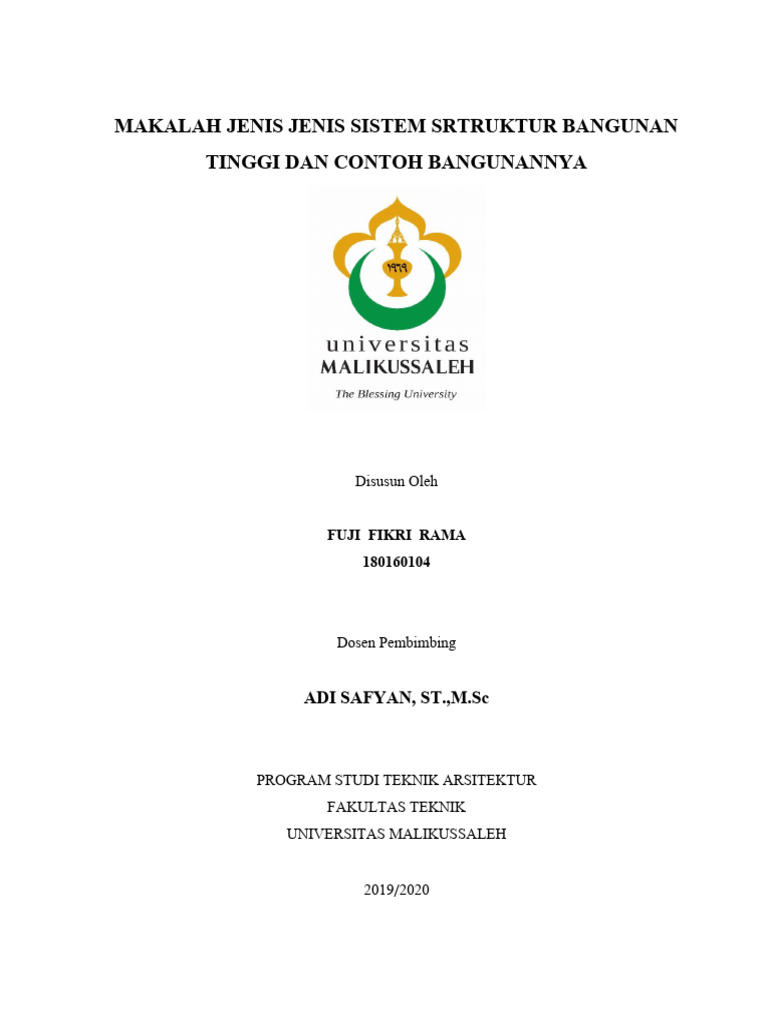 MAKALAH JENIS JENIS SISTEM SRTRUKTUR BANGUNAN TINGGI DAN CONTOH BANGUNANNYA

١٩٦٩

universitas
MALIKUSSALEH
The Blessing University

Disusun Oleh

FUJI FIKRI RAMA
180160104

Dosen Pembimbing

ADI SAFYAN, ST.,M.Sc

PROGRAM STUDI TEKNIK ARSITEKTUR
FAKULTAS TEKNIK
UNIVERSITAS MALIKUSSALEH

2019/2020